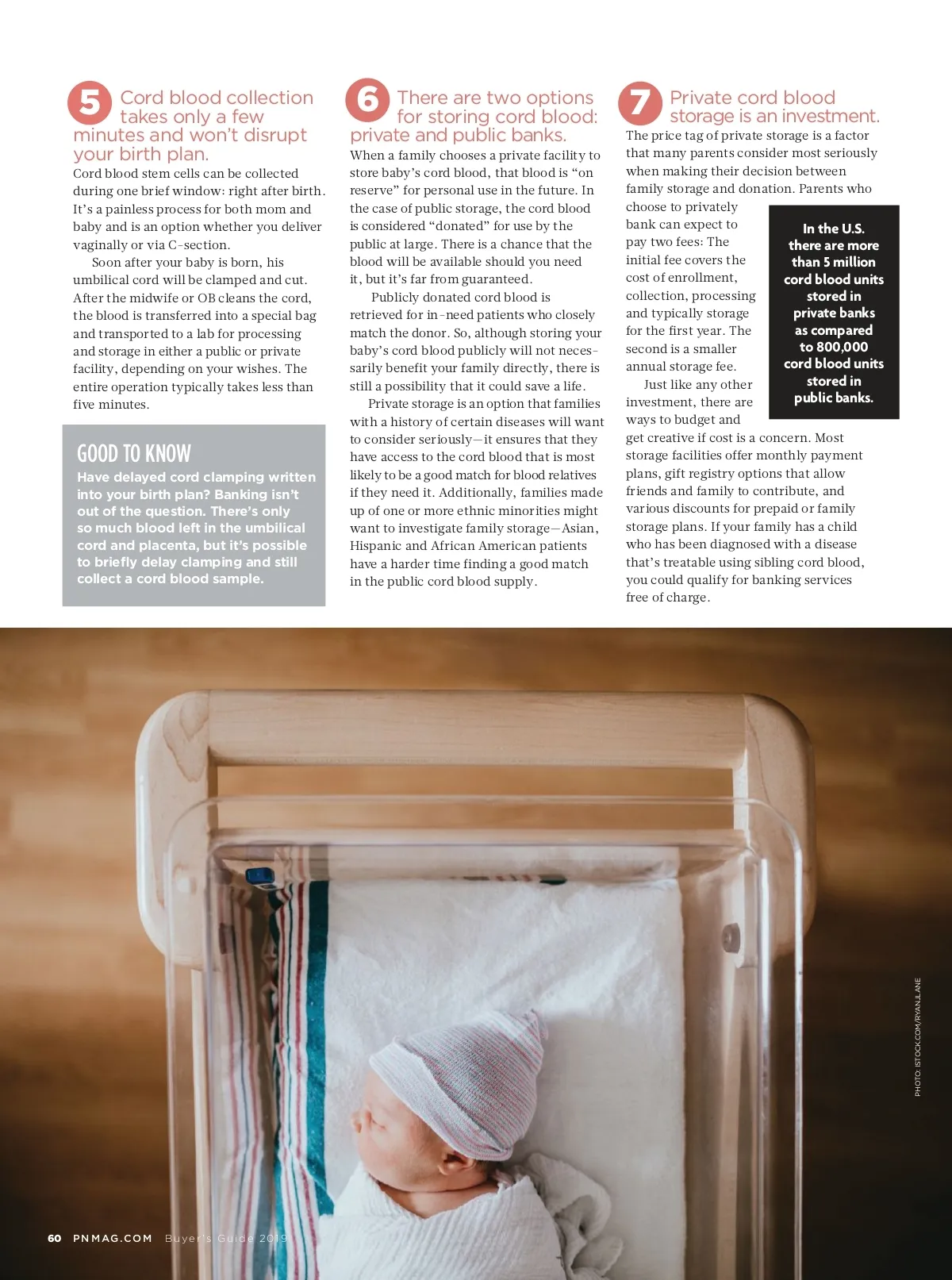 5 Cord blood collection takes only a few minutes and won't disrupt your birth plan.

Cord blood stem cells can be collected during one brief window: right after birth. It's a painless process for both mom and baby and is an option whether you deliver vaginally or via C-section.

Soon after your baby is born, his umbilical cord will be clamped and cut. After the midwife or OB cleans the cord, the blood is transferred into a special bag and transported to a lab for processing and storage in either a public or private facility, depending on your wishes. The entire operation typically takes less than five minutes.

GOOD TO KNOW

Have delayed cord clamping written into your birth plan? Banking isn't out of the question. There's only so much blood left in the umbilical cord and placenta, but it's possible to briefly delay clamping and still collect a cord blood sample.

6 There are two options for storing cord blood: private and public banks.

When a family chooses a private facility to store baby's cord blood, that blood is "on reserve" for personal use in the future. In the case of public storage, the cord blood is considered "donated" for use by the public at large. There is a chance that the blood will be available should you need it, but it's far from guaranteed.

Publicly donated cord blood is retrieved for in-need patients who closely match the donor. So, although storing your baby's cord blood publicly will not necessarily benefit your family directly, there is still a possibility that it could save a life.

Private storage is an option that families with a history of certain diseases will want to consider seriously—it ensures that they have access to the cord blood that is most likely to be a good match for blood relatives if they need it. Additionally, families made up of one or more ethnic minorities might want to investigate family storage—Asian, Hispanic and African American patients have a harder time finding a good match in the public cord blood supply.

7 Private cord blood storage is an investment.

The price tag of private storage is a factor that many parents consider most seriously when making their decision between family storage and donation. Parents who choose to privately bank can expect to pay two fees: The initial fee covers the cost of enrollment, collection, processing and typically storage for the first year. The second is a smaller annual storage fee.

Just like any other investment, there are ways to budget and get creative if cost is a concern. Most storage facilities offer monthly payment plans, gift registry options that allow friends and family to contribute, and various discounts for prepaid or family storage plans. If your family has a child who has been diagnosed with a disease that's treatable using sibling cord blood, you could qualify for banking services free of charge.

In the U.S. there are more than 5 million cord blood units stored in private banks as compared to 800,000 cord blood units stored in public banks.

PHOTO: ISTOCK.COM/RYANJLANE

60 PNMAG.COM Buyer's Guide 2019